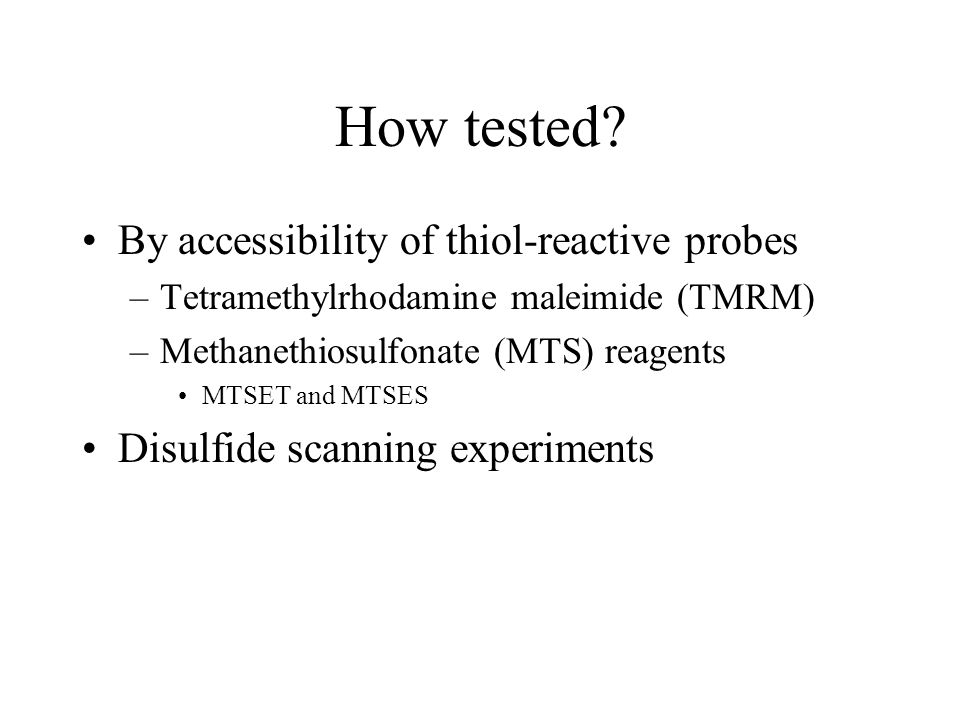 How tested?

• By accessibility of thiol-reactive probes
– Tetramethylrhodamine maleimide (TMRM)
– Methanethiosulfonate (MTS) reagents
• MTSET and MTSES
• Disulfide scanning experiments